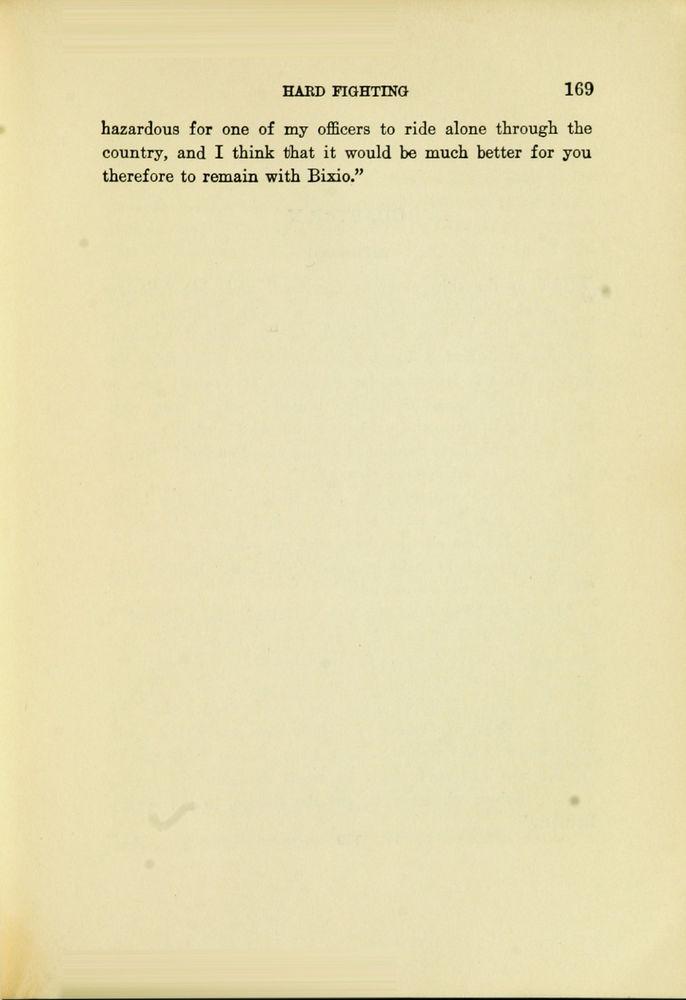 HARD FIGHTING 169

hazardous for one of my officers to ride alone through the country, and I think that it would be much better for you therefore to remain with Bixio."